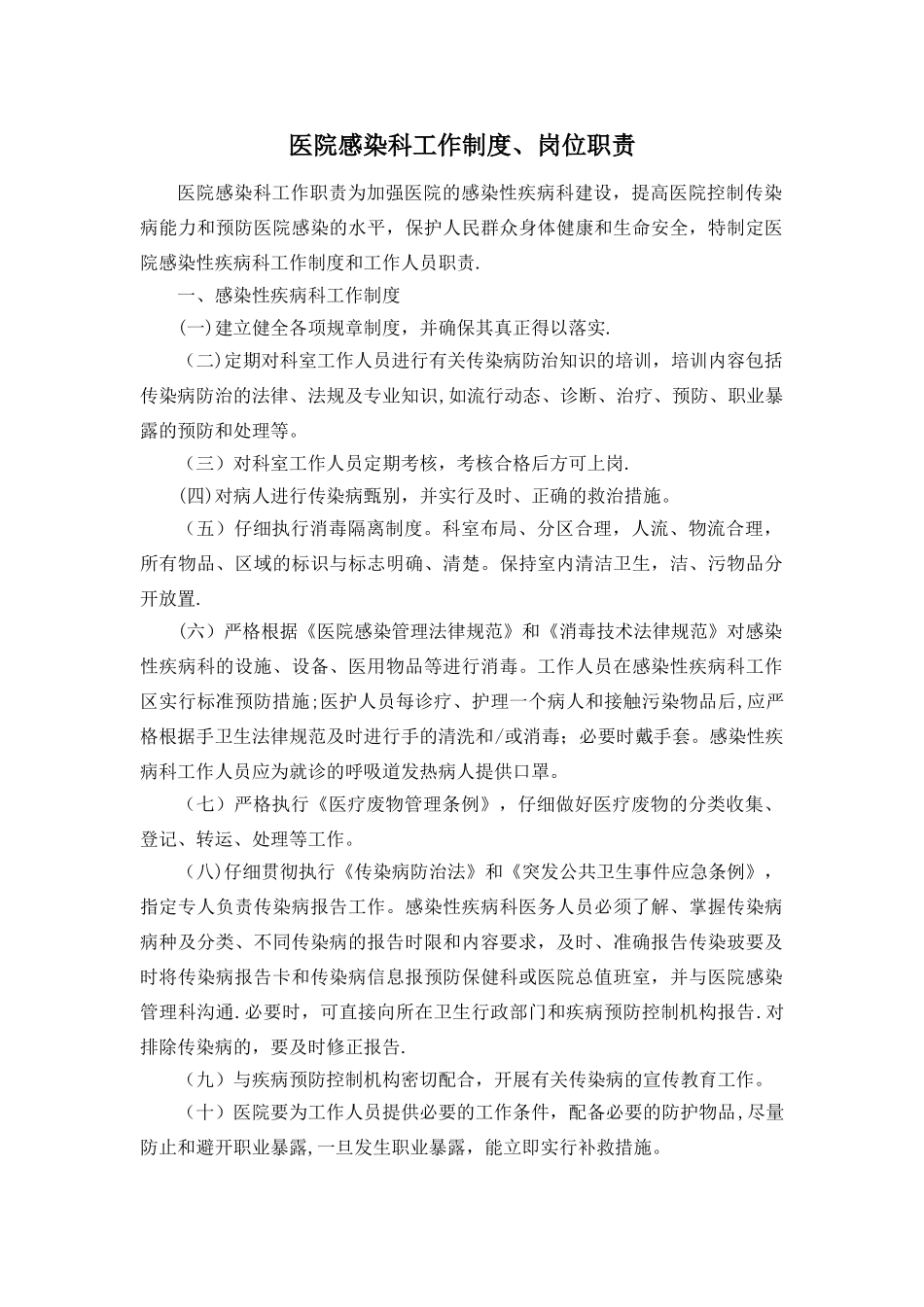 医院感染科工作制度、岗位职责

医院感染科工作职责为加强医院的感染性疾病科建设，提高医院控制传染病能力和预防医院感染的水平，保护人民群众身体健康和生命安全，特制定医院感染性疾病科工作制度和工作人员职责.

一、感染性疾病科工作制度

(一)建立健全各项规章制度，并确保其真正得以落实.

（二)定期对科室工作人员进行有关传染病防治知识的培训，培训内容包括传染病防治的法律、法规及专业知识,如流行动态、诊断、治疗、预防、职业暴露的预防和处理等。

（三）对科室工作人员定期考核，考核合格后方可上岗.

(四)对病人进行传染病甄别，并实行及时、正确的救治措施。

（五）仔细执行消毒隔离制度。科室布局、分区合理，人流、物流合理，所有物品、区域的标识与标志明确、清楚。保持室内清洁卫生，洁、污物品分开放置.

（六）严格根据《医院感染管理法律规范》和《消毒技术法律规范》对感染性疾病科的设施、设备、医用物品等进行消毒。工作人员在感染性疾病科工作区实行标准预防措施;医护人员每诊疗、护理一个病人和接触污染物品后,应严格根据手卫生法律规范及时进行手的清洗和/或消毒；必要时戴手套。感染性疾病科工作人员应为就诊的呼吸道发热病人提供口罩。

（七）严格执行《医疗废物管理条例》，仔细做好医疗废物的分类收集、登记、转运、处理等工作。

（八)仔细贯彻执行《传染病防治法》和《突发公共卫生事件应急条例》，指定专人负责传染病报告工作。感染性疾病科医务人员必须了解、掌握传染病病种及分类、不同传染病的报告时限和内容要求，及时、准确报告传染玻要及时将传染病报告卡和传染病信息报预防保健科或医院总值班室，并与医院感染管理科沟通.必要时，可直接向所在卫生行政部门和疾病预防控制机构报告.对排除传染病的，要及时修正报告.

（九）与疾病预防控制机构密切配合，开展有关传染病的宣传教育工作。

（十）医院要为工作人员提供必要的工作条件，配备必要的防护物品,尽量防止和避开职业暴露,一旦发生职业暴露，能立即实行补救措施。